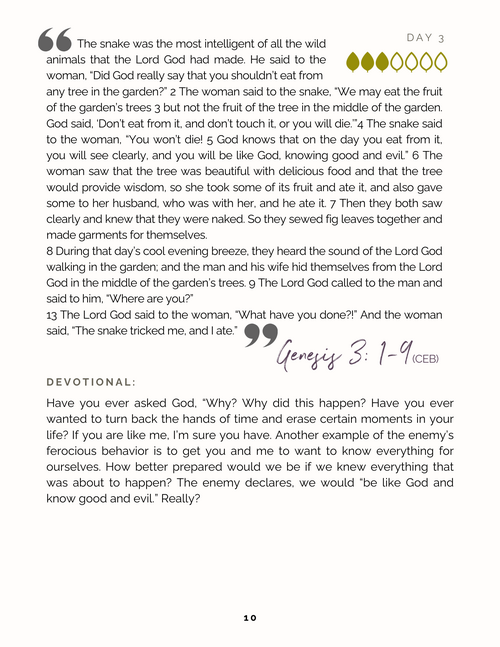 DAY 3

The snake was the most intelligent of all the wild animals that the Lord God had made. He said to the woman, "Did God really say that you shouldn't eat from any tree in the garden?" 2 The woman said to the snake, "We may eat the fruit of the garden's trees 3 but not the fruit of the tree in the middle of the garden. God said, 'Don't eat from it, and don't touch it, or you will die.'"4 The snake said to the woman, "You won't die! 5 God knows that on the day you eat from it, you will see clearly, and you will be like God, knowing good and evil." 6 The woman saw that the tree was beautiful with delicious food and that the tree would provide wisdom, so she took some of its fruit and ate it, and also gave some to her husband, who was with her, and he ate it. 7 Then they both saw clearly and knew that they were naked. So they sewed fig leaves together and made garments for themselves.
8 During that day's cool evening breeze, they heard the sound of the Lord God walking in the garden; and the man and his wife hid themselves from the Lord God in the middle of the garden's trees. 9 The Lord God called to the man and said to him, "Where are you?"
13 The Lord God said to the woman, "What have you done?!" And the woman said, "The snake tricked me, and I ate."

Genesis 3: 1-9 (CEB)

DEVOTIONAL:

Have you ever asked God, "Why? Why did this happen? Have you ever wanted to turn back the hands of time and erase certain moments in your life? If you are like me, I'm sure you have. Another example of the enemy's ferocious behavior is to get you and me to want to know everything for ourselves. How better prepared would we be if we knew everything that was about to happen? The enemy declares, we would "be like God and know good and evil." Really?

10